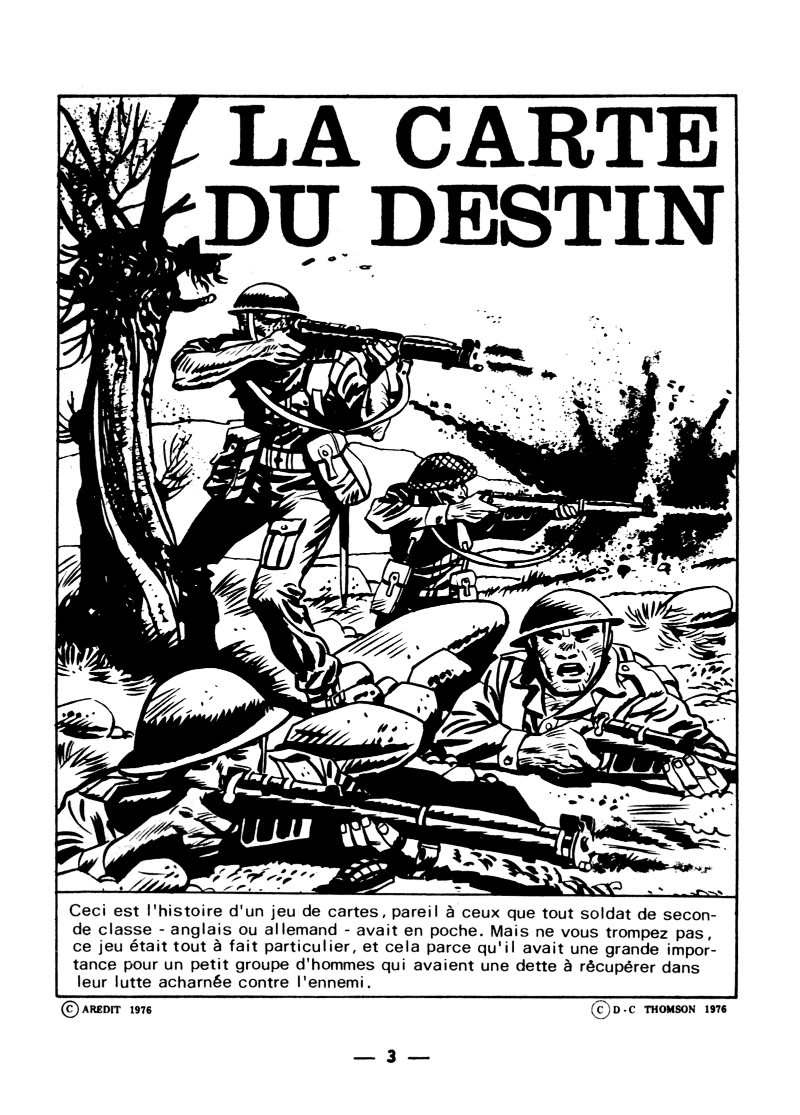 LA CARTE DU DESTIN

Ceci est l'histoire d'un jeu de cartes, pareil à ceux que tout soldat de seconde classe - anglais ou allemand - avait en poche. Mais ne vous trompez pas, ce jeu était tout à fait particulier, et cela parce qu'il avait une grande importance pour un petit groupe d'hommes qui avaient une dette à récupérer dans leur lutte acharnée contre l'ennemi.

© AREDIT 1976

© D-C THOMSON 1976

— 3 —